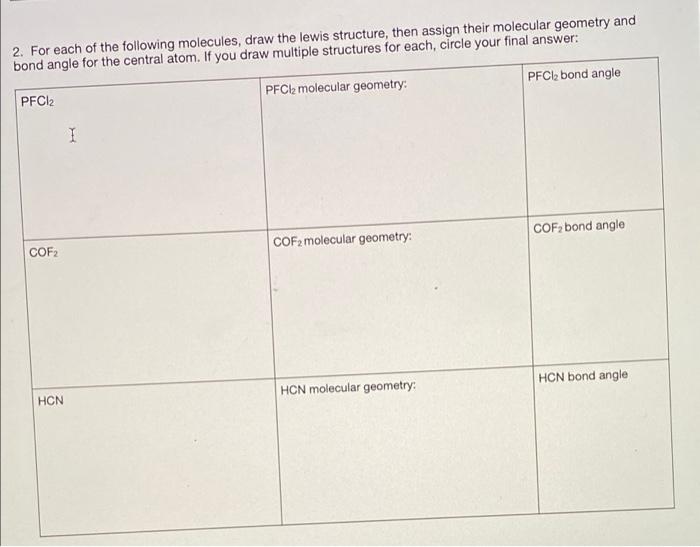 2. For each of the following molecules, draw the lewis structure, then assign their molecular geometry and bond angle for the central atom. If you draw multiple structures for each, circle your final answer:

| $PFCl_2$ | $PFCl_2$ molecular geometry: | $PFCl_2$ bond angle |
|---|---|---|
| $COF_2$ | $COF_2$ molecular geometry: | $COF_2$ bond angle |
| HCN | HCN molecular geometry: | HCN bond angle |